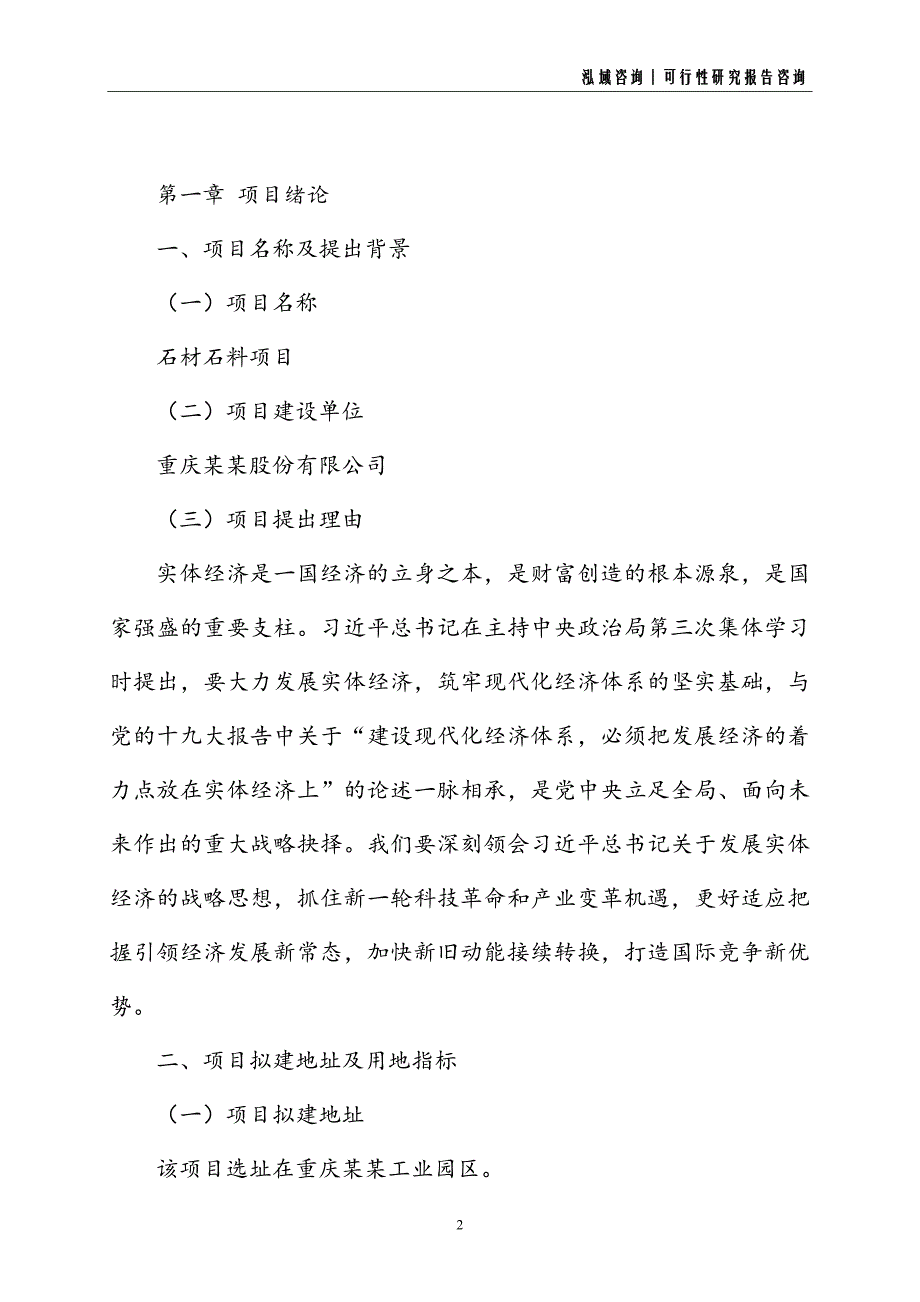 泓域咨询 | 可行性研究报告咨询

第一章 项目绪论

一、项目名称及提出背景

（一）项目名称

石材石料项目

（二）项目建设单位

重庆某某股份有限公司

（三）项目提出理由

实体经济是一国经济的立身之本，是财富创造的根本源泉，是国家强盛的重要支柱。习近平总书记在主持中央政治局第三次集体学习时提出，要大力发展实体经济，筑牢现代化经济体系的坚实基础，与党的十九大报告中关于“建设现代化经济体系，必须把发展经济的着力点放在实体经济上”的论述一脉相承，是党中央立足全局、面向未来作出的重大战略抉择。我们要深刻领会习近平总书记关于发展实体经济的战略思想，抓住新一轮科技革命和产业变革机遇，更好适应把握引领经济发展新常态，加快新旧动能接续转换，打造国际竞争新优势。

二、项目拟建地址及用地指标

（一）项目拟建地址

该项目选址在重庆某某工业园区。

2